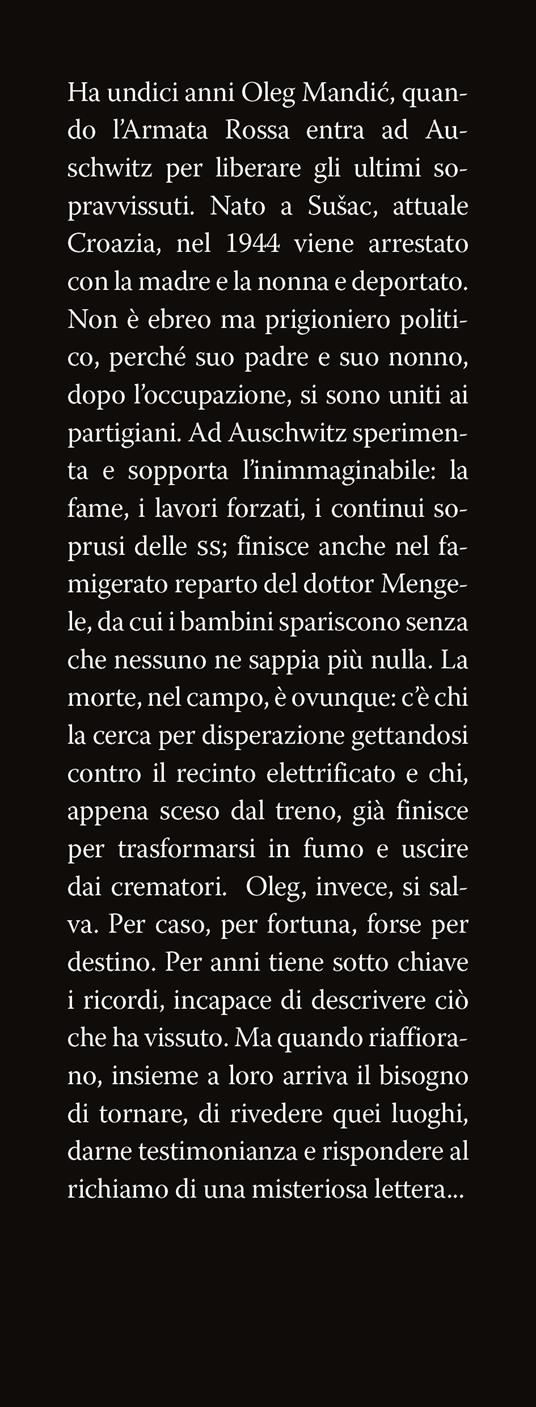 Ha undici anni Oleg Mandić, quando l'Armata Rossa entra ad Auschwitz per liberare gli ultimi sopravvissuti. Nato a Sušac, attuale Croazia, nel 1944 viene arrestato con la madre e la nonna e deportato. Non è ebreo ma prigioniero politico, perché suo padre e suo nonno, dopo l'occupazione, si sono uniti ai partigiani. Ad Auschwitz sperimenta e sopporta l'inimmaginabile: la fame, i lavori forzati, i continui soprusi delle SS; finisce anche nel famigerato reparto del dottor Mengele, da cui i bambini spariscono senza che nessuno ne sappia più nulla. La morte, nel campo, è ovunque: c'è chi la cerca per disperazione gettandosi contro il recinto elettrificato e chi, appena sceso dal treno, già finisce per trasformarsi in fumo e uscire dai crematori. Oleg, invece, si salva. Per caso, per fortuna, forse per destino. Per anni tiene sotto chiave i ricordi, incapace di descrivere ciò che ha vissuto. Ma quando riaffiorano, insieme a loro arriva il bisogno di tornare, di rivedere quei luoghi, darne testimonianza e rispondere al richiamo di una misteriosa lettera...